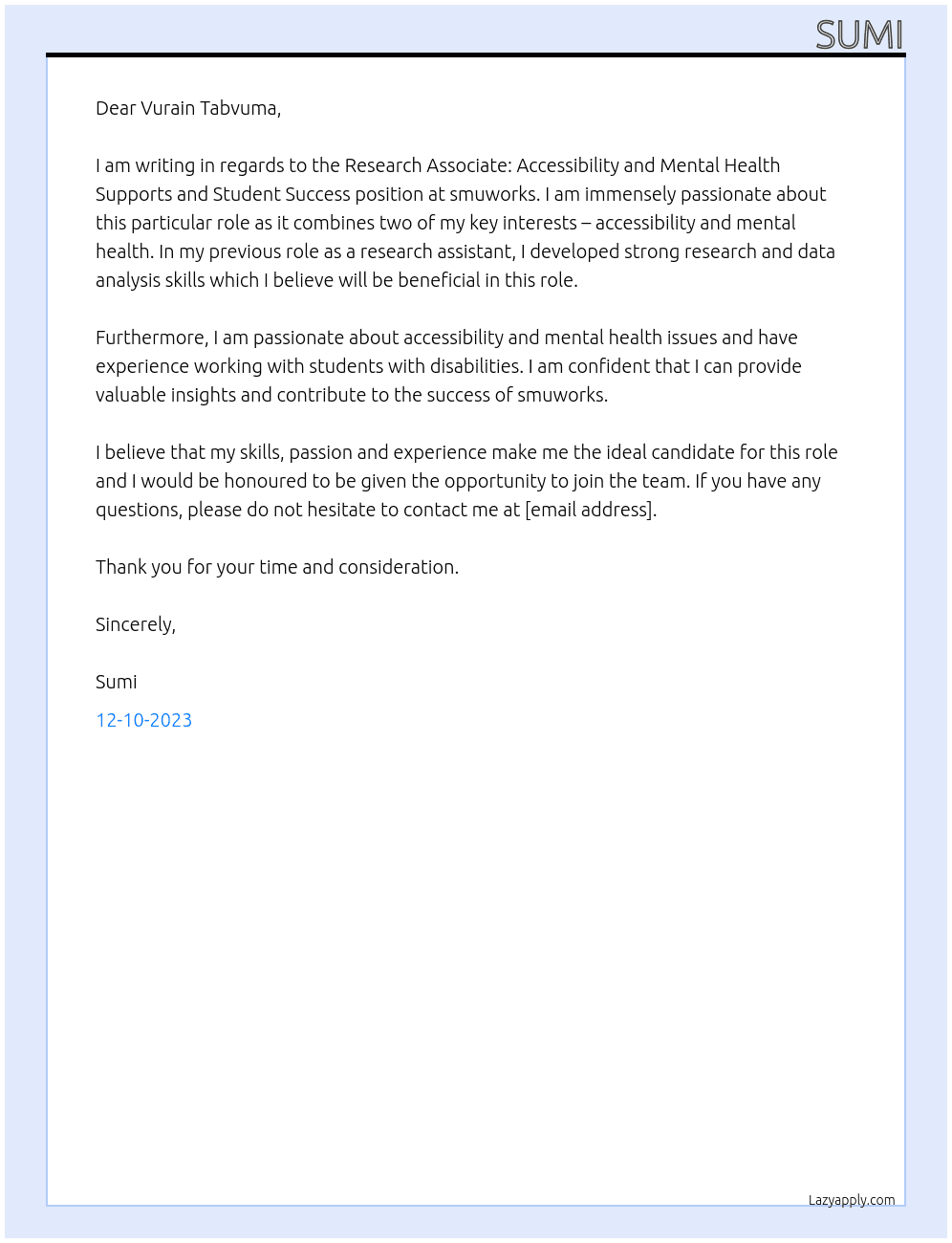 SUMI

Dear Vurain Tabvuma,

I am writing in regards to the Research Associate: Accessibility and Mental Health Supports and Student Success position at smuworks. I am immensely passionate about this particular role as it combines two of my key interests – accessibility and mental health. In my previous role as a research assistant, I developed strong research and data analysis skills which I believe will be beneficial in this role.

Furthermore, I am passionate about accessibility and mental health issues and have experience working with students with disabilities. I am confident that I can provide valuable insights and contribute to the success of smuworks.

I believe that my skills, passion and experience make me the ideal candidate for this role and I would be honoured to be given the opportunity to join the team. If you have any questions, please do not hesitate to contact me at [email address].

Thank you for your time and consideration.

Sincerely,

Sumi

12-10-2023

Lazyapply.com